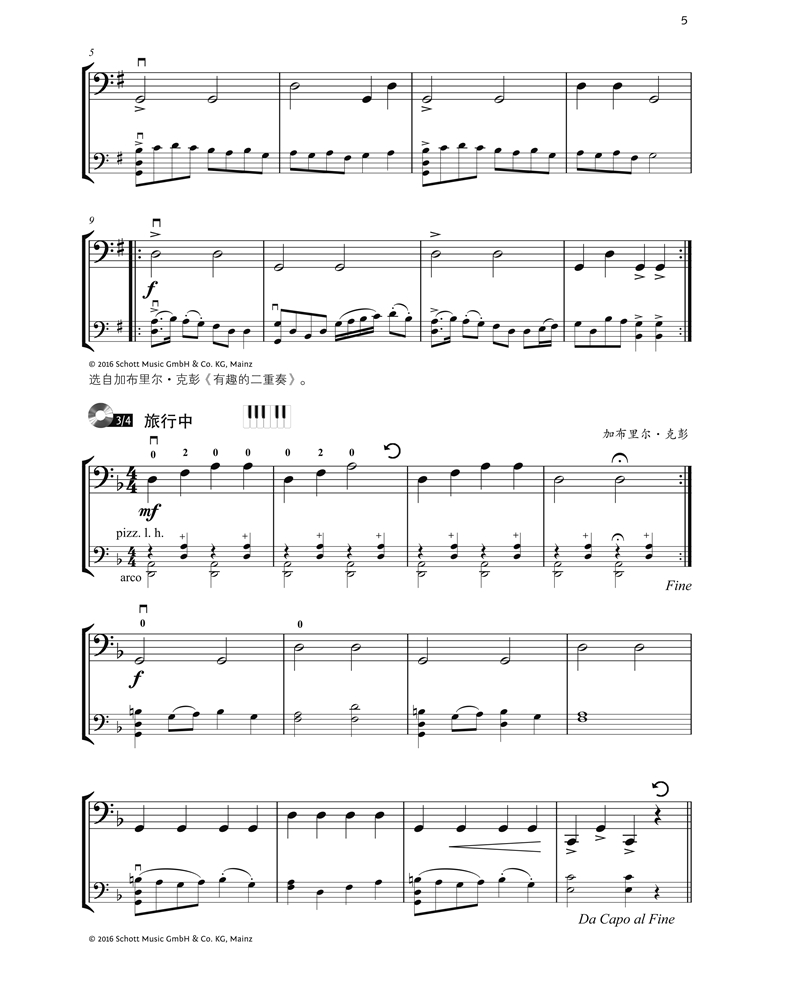 5

5

9

f

© 2016 Schott Music GmbH & Co. KG, Mainz

选自加布里尔·克彭《有趣的二重奏》。

3/4 旅行中

加布里尔·克彭

0 2 0 0 0 2 0

mf

pizz. l. h.

arco

Fine

0

0

f

Da Capo al Fine

© 2016 Schott Music GmbH & Co. KG, Mainz